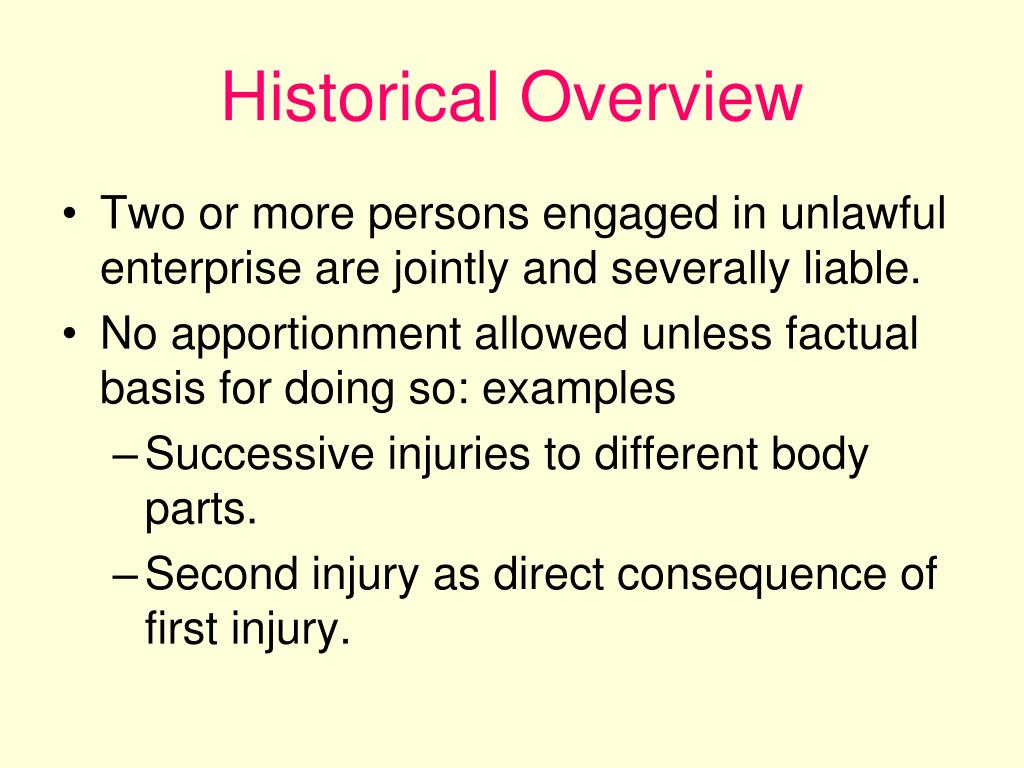 Historical Overview

• Two or more persons engaged in unlawful enterprise are jointly and severally liable.
• No apportionment allowed unless factual basis for doing so: examples
– Successive injuries to different body parts.
– Second injury as direct consequence of first injury.